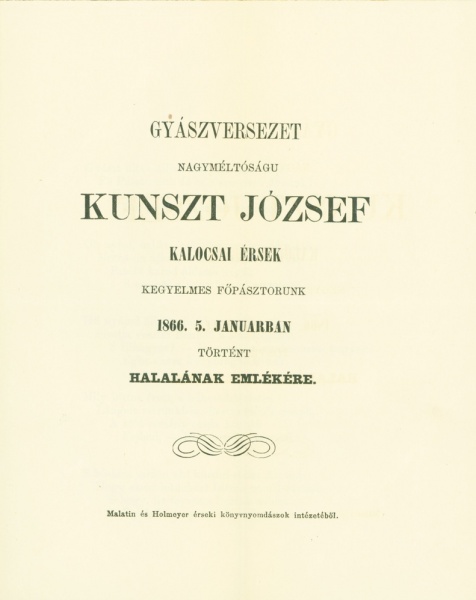 GYÁSZVERSEZET

NAGYMÉLTÓSÁGU

KUNSZT JÓZSEF

KALOCSAI ÉRSEK

KEGYELMES FŐPÁSZTORUNK

1866. 5. JANUARBAN

TÖRTÉNT

HALALÁNAK EMLÉKÉRE.

Malatin és Holmeyer érseki könyvnyomdászok intézetéből.